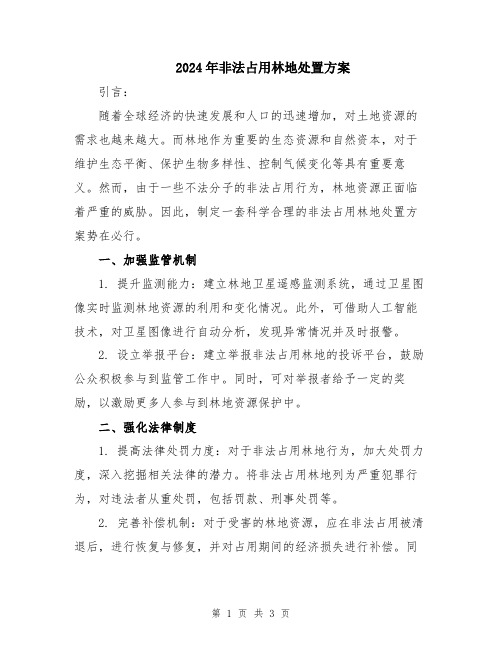 2024年非法占用林地处置方案

引言：

随着全球经济的快速发展和人口的迅速增加，对土地资源的需求也越来越大。而林地作为重要的生态资源和自然资本，对于维护生态平衡、保护生物多样性、控制气候变化等具有重要意义。然而，由于一些不法分子的非法占用行为，林地资源正面临着严重的威胁。因此，制定一套科学合理的非法占用林地处置方案势在必行。

一、加强监管机制

1. 提升监测能力：建立林地卫星遥感监测系统，通过卫星图像实时监测林地资源的利用和变化情况。此外，可借助人工智能技术，对卫星图像进行自动分析，发现异常情况并及时报警。

2. 设立举报平台：建立举报非法占用林地的投诉平台，鼓励公众积极参与到监管工作中。同时，可对举报者给予一定的奖励，以激励更多人参与到林地资源保护中。

二、强化法律制度

1. 提高法律处罚力度：对于非法占用林地行为，加大处罚力度，深入挖掘相关法律的潜力。将非法占用林地列为严重犯罪行为，对违法者从重处罚，包括罚款、刑事处罚等。

2. 完善补偿机制：对于受害的林地资源，应在非法占用被清退后，进行恢复与修复，并对占用期间的经济损失进行补偿。同

第 1 页 共 3 页